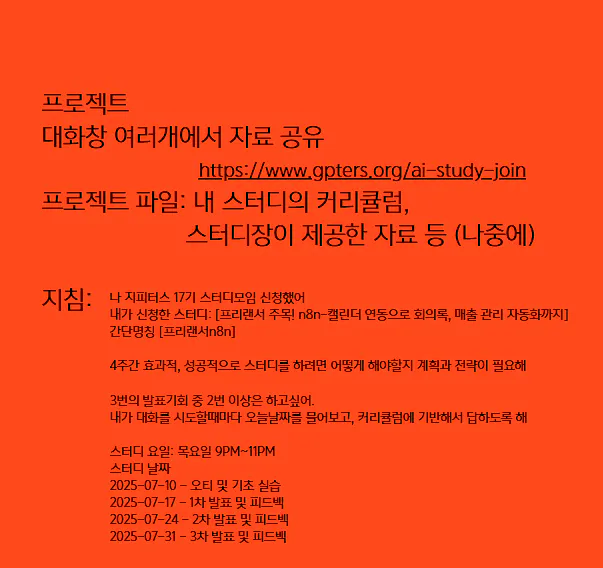 프로젝트
대화창 여러개에서 자료 공유
https://www.gpters.org/ai-study-join
프로젝트 파일: 내 스터디의 커리큘럼,
스터디장이 제공한 자료 등 (나중에)

지침:
나 지피터스 17기 스터디모임 신청했어
내가 신청한 스터디: [프리랜서 주목! n8n-캘린더 연동으로 회의록, 매출 관리 자동화까지]
간단명칭 [프리랜서n8n]

4주간 효과적, 성공적으로 스터디를 하려면 어떻게 해야할지 계획과 전략이 필요해

3번의 발표기회 중 2번 이상은 하고싶어.
내가 대화를 시도할때마다 오늘날짜를 물어보고, 커리큘럼에 기반해서 답하도록 해

스터디 요일: 목요일 9PM~11PM
스터디 날짜
2025-07-10 - 오티 및 기초 실습
2025-07-17 - 1차 발표 및 피드백
2025-07-24 - 2차 발표 및 피드백
2025-07-31 - 3차 발표 및 피드백